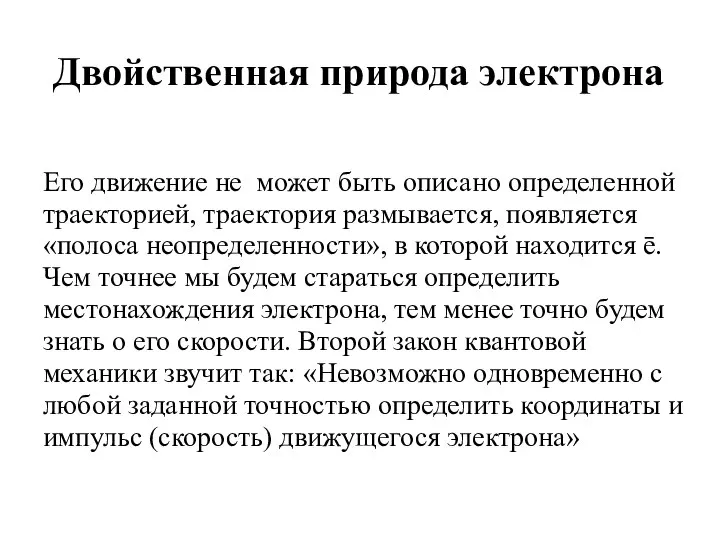 Двойственная природа электрона

Его движение не может быть описано определенной траекторией, траектория размывается, появляется «полоса неопределенности», в которой находится ē. Чем точнее мы будем стараться определить местонахождения электрона, тем менее точно будем знать о его скорости. Второй закон квантовой механики звучит так: «Невозможно одновременно с любой заданной точностью определить координаты и импульс (скорость) движущегося электрона»